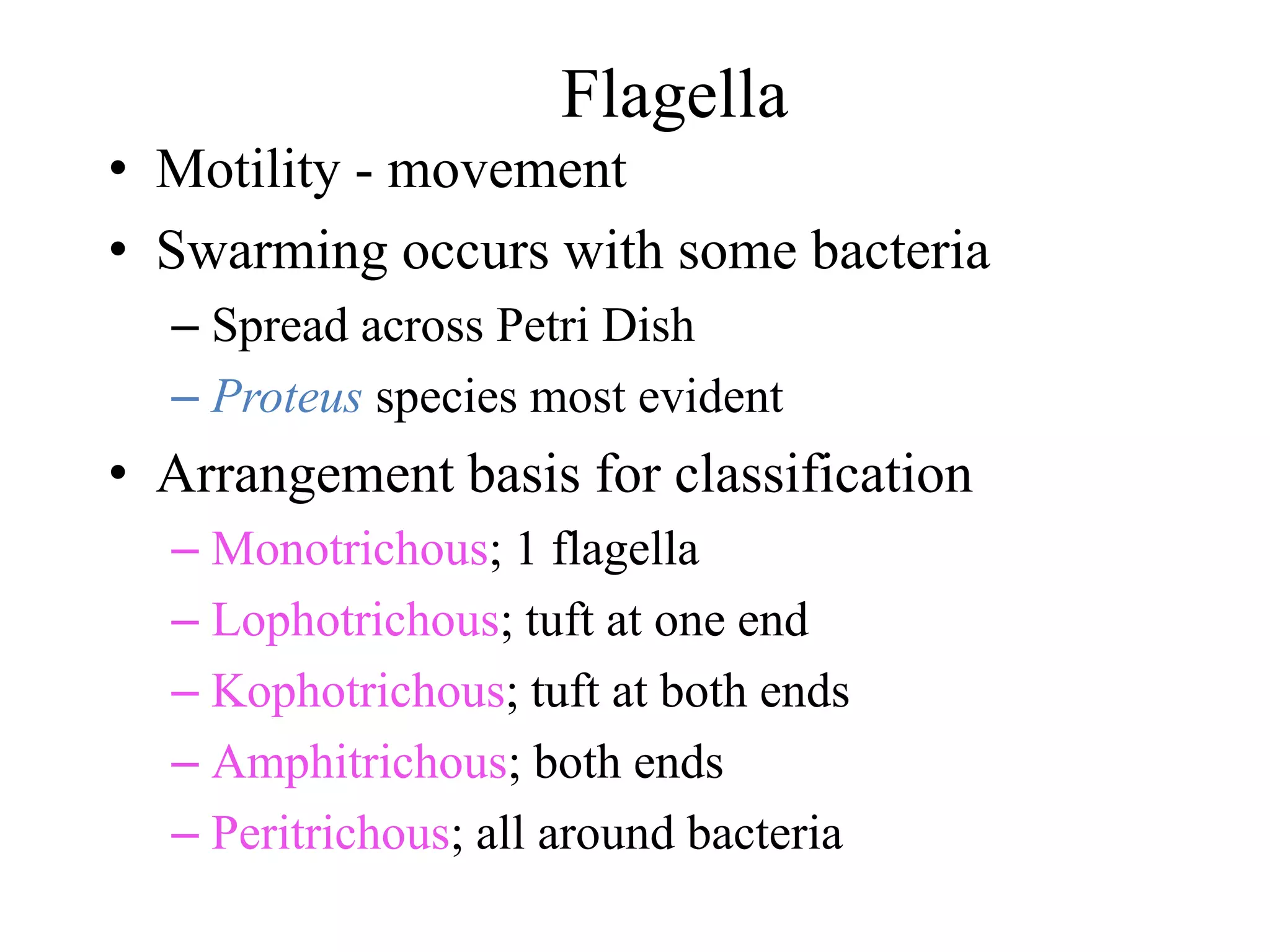 Flagella

• Motility - movement
• Swarming occurs with some bacteria
  – Spread across Petri Dish
  – Proteus species most evident
• Arrangement basis for classification
  – Monotrichous; 1 flagella
  – Lophotrichous; tuft at one end
  – Kophotrichous; tuft at both ends
  – Amphitrichous; both ends
  – Peritrichous; all around bacteria